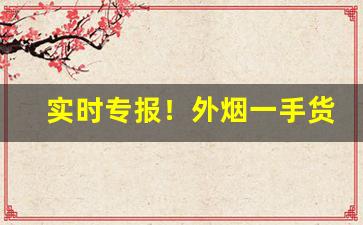 实时专报！外烟一手货